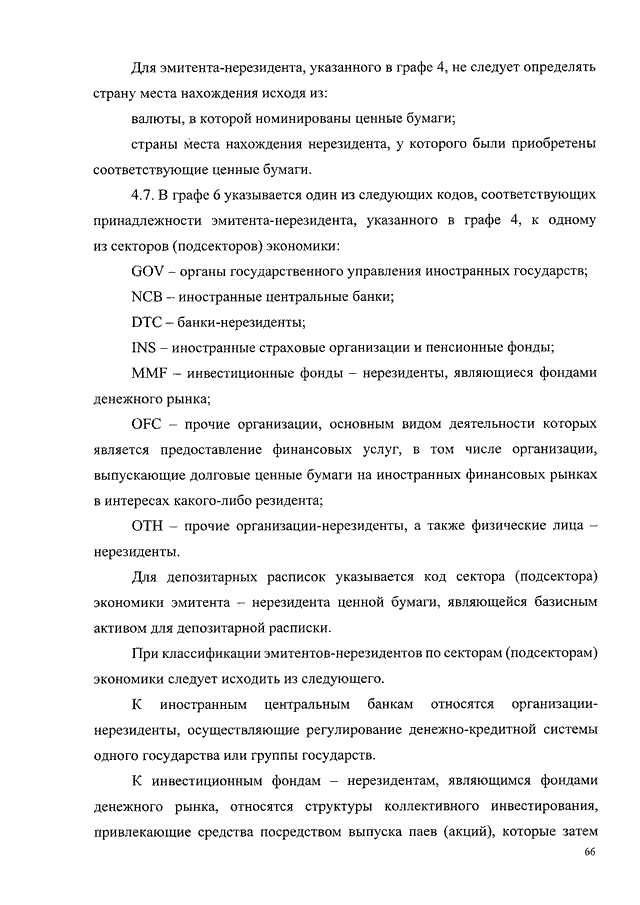 Для эмитента-нерезидента, указанного в графе 4, не следует определять страну места нахождения исходя из:

валюты, в которой номинированы ценные бумаги;

страны места нахождения нерезидента, у которого были приобретены соответствующие ценные бумаги.

4.7. В графе 6 указывается один из следующих кодов, соответствующих принадлежности эмитента-нерезидента, указанного в графе 4, к одному из секторов (подсекторов) экономики:

GOV – органы государственного управления иностранных государств;

NCB – иностранные центральные банки;

DTC – банки-нерезиденты;

INS – иностранные страховые организации и пенсионные фонды;

MMF – инвестиционные фонды – нерезиденты, являющиеся фондами денежного рынка;

OFC – прочие организации, основным видом деятельности которых является предоставление финансовых услуг, в том числе организации, выпускающие долговые ценные бумаги на иностранных финансовых рынках в интересах какого-либо резидента;

OTH – прочие организации-нерезиденты, а также физические лица – нерезиденты.

Для депозитарных расписок указывается код сектора (подсектора) экономики эмитента – нерезидента ценной бумаги, являющейся базисным активом для депозитарной расписки.

При классификации эмитентов-нерезидентов по секторам (подсекторам) экономики следует исходить из следующего.

К иностранным центральным банкам относятся организации-нерезиденты, осуществляющие регулирование денежно-кредитной системы одного государства или группы государств.

К инвестиционным фондам – нерезидентам, являющимся фондами денежного рынка, относятся структуры коллективного инвестирования, привлекающие средства посредством выпуска паев (акций), которые затем

66